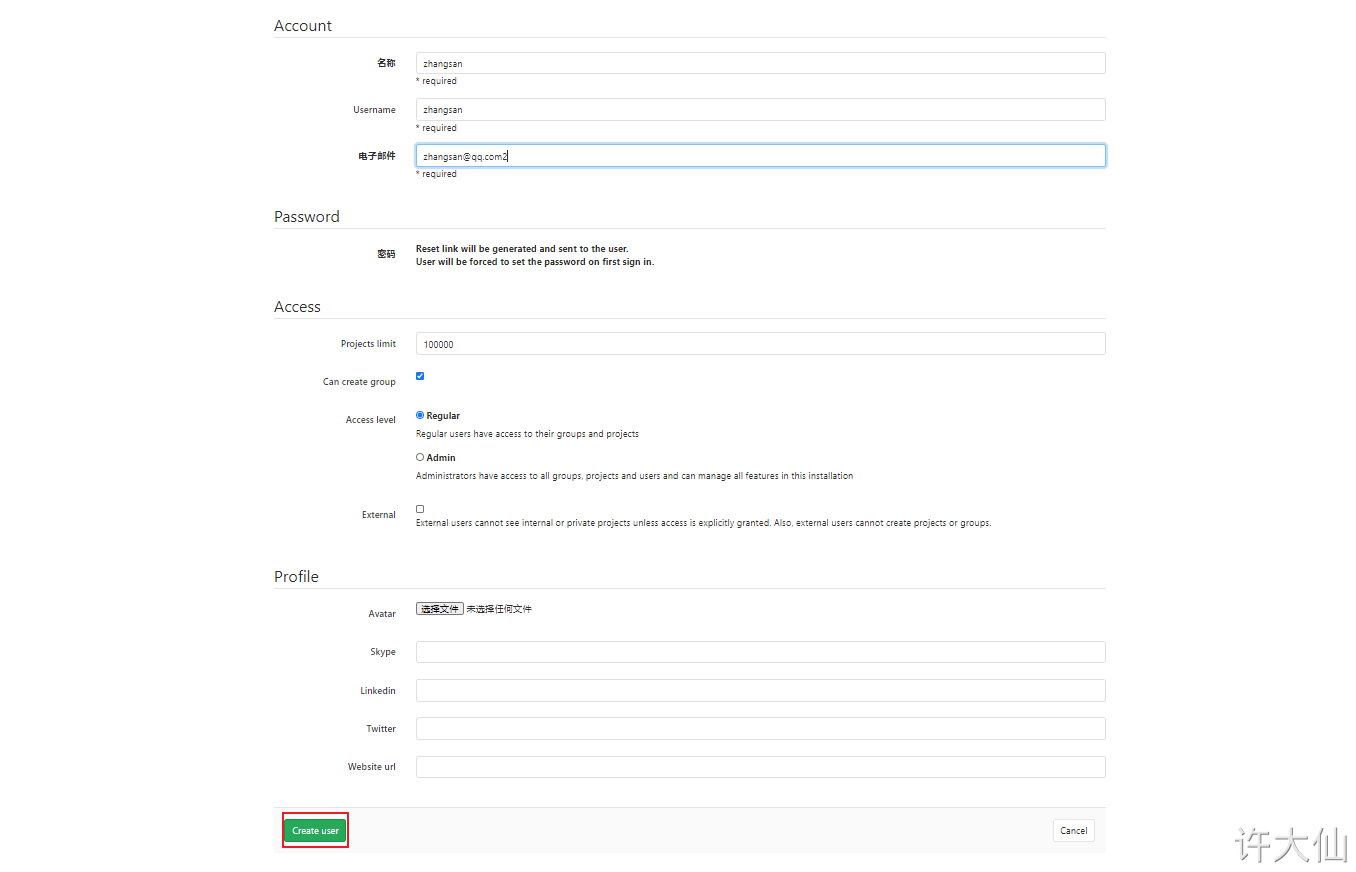 Account

名称 zhangsan
* required

Username zhangsan
* required

电子邮件 zhangsan@qq.com2
* required

Password

密码 Reset link will be generated and sent to the user.
User will be forced to set the password on first sign in.

Access

Projects limit 100000

Can create group

Access level Regular
Regular users have access to their groups and projects
Admin
Administrators have access to all groups, projects and users and can manage all features in this installation

External
External users cannot see internal or private projects unless access is explicitly granted. Also, external users cannot create projects or groups.

Profile

Avatar 选择文件 未选择任何文件

Skype

Linkedin

Twitter

Website url

Create user

Cancel

许大仙